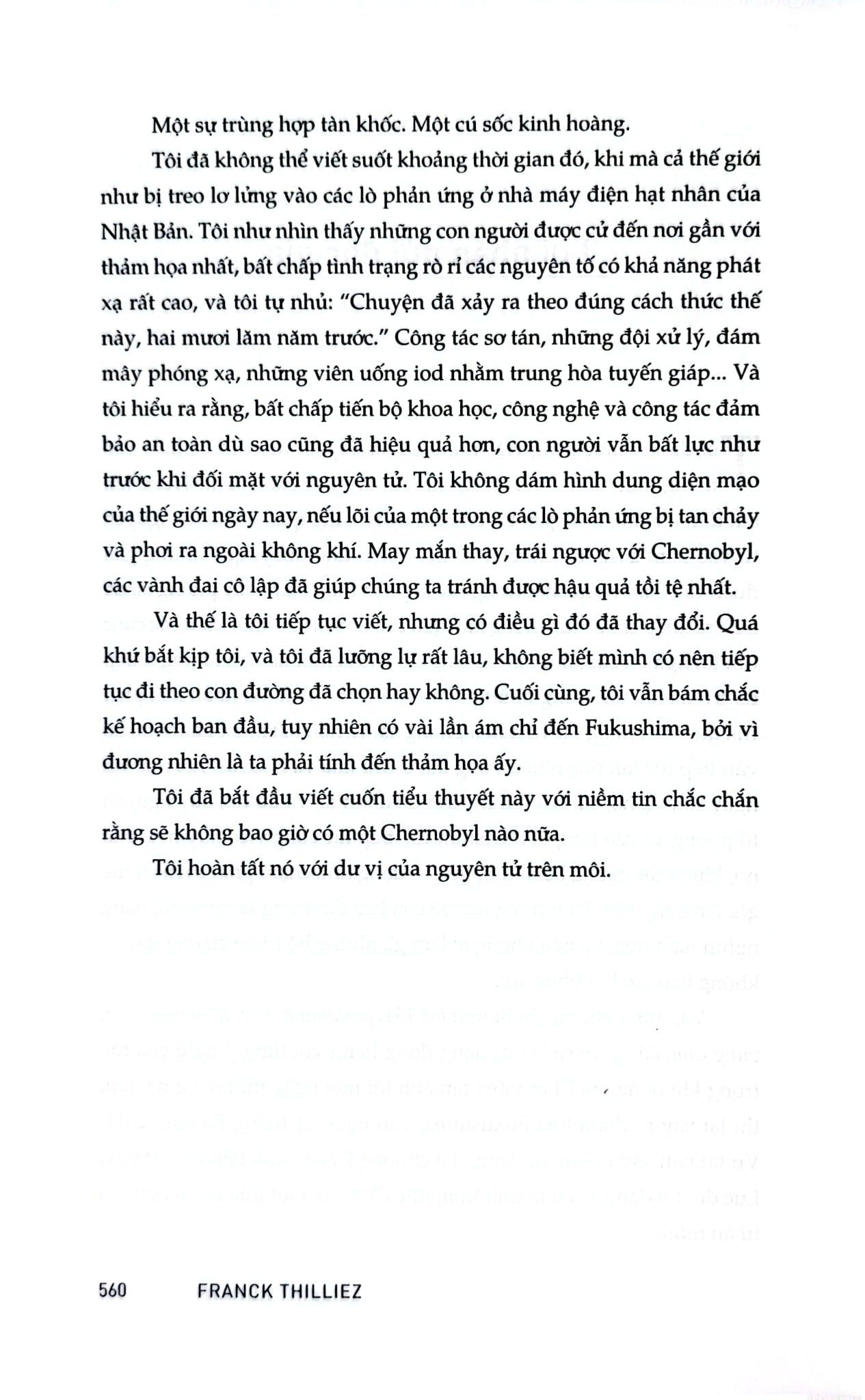 Một sự trùng hợp tàn khốc. Một cú sốc kinh hoàng.

Tôi đã không thể viết suốt khoảng thời gian đó, khi mà cả thế giới như bị treo lơ lửng vào các lò phản ứng ở nhà máy điện hạt nhân của Nhật Bản. Tôi như nhìn thấy những con người được cử đến nơi gần với thảm họa nhất, bất chấp tình trạng rò rỉ các nguyên tố có khả năng phát xạ rất cao, và tôi tự nhủ: "Chuyện đã xảy ra theo đúng cách thức thế này, hai mươi lăm năm trước." Công tác sơ tán, những đội xử lý, đám mây phóng xạ, những viên uống iod nhằm trung hòa tuyến giáp... Và tôi hiểu ra rằng, bất chấp tiến bộ khoa học, công nghệ và công tác đảm bảo an toàn dù sao cũng đã hiệu quả hơn, con người vẫn bất lực như trước khi đối mặt với nguyên tử. Tôi không dám hình dung diện mạo của thế giới ngày nay, nếu lõi của một trong các lò phản ứng bị tan chảy và phơi ra ngoài không khí. May mắn thay, trái ngược với Chernobyl, các vành đai cô lập đã giúp chúng ta tránh được hậu quả tồi tệ nhất.

Và thế là tôi tiếp tục viết, nhưng có điều gì đó đã thay đổi. Quá khứ bắt kịp tôi, và tôi đã lưỡng lự rất lâu, không biết mình có nên tiếp tục đi theo con đường đã chọn hay không. Cuối cùng, tôi vẫn bám chắc kế hoạch ban đầu, tuy nhiên có vài lần ám chỉ đến Fukushima, bởi vì đương nhiên là ta phải tính đến thảm họa ấy.

Tôi đã bắt đầu viết cuốn tiểu thuyết này với niềm tin chắc chắn rằng sẽ không bao giờ có một Chernobyl nào nữa.

Tôi hoàn tất nó với dư vị của nguyên tử trên môi.

560 FRANCK THILLIEZ